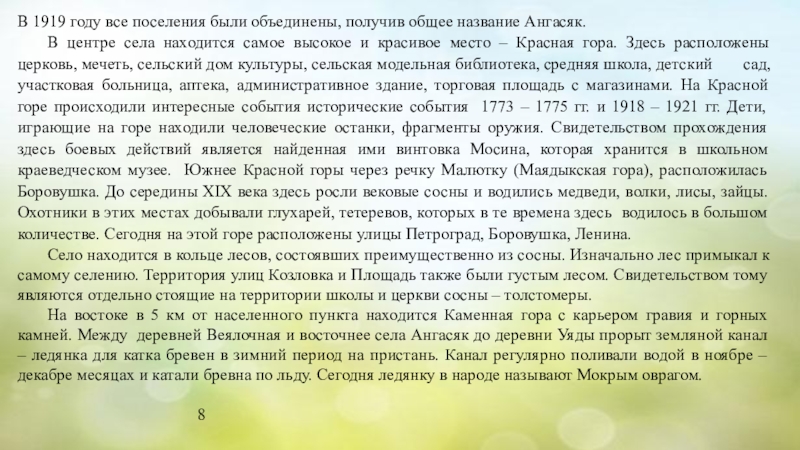 В 1919 году все поселения были объединены, получив общее название Ангасяк.

В центре села находится самое высокое и красивое место – Красная гора. Здесь расположены церковь, мечеть, сельский дом культуры, сельская модельная библиотека, средняя школа, детский сад, участковая больница, аптека, административное здание, торговая площадь с магазинами. На Красной горе происходили интересные события исторические события 1773 – 1775 гг. и 1918 – 1921 гг. Дети, играющие на горе находили человеческие останки, фрагменты оружия. Свидетельством прохождения здесь боевых действий является найденная ими винтовка Мосина, которая хранится в школьном краеведческом музее. Южнее Красной горы через речку Малютку (Маядыкская гора), расположилась Боровушка. До середины XIX века здесь росли вековые сосны и водились медведи, волки, лисы, зайцы. Охотники в этих местах добывали глухарей, тетеревов, которых в те времена здесь водилось в большом количестве. Сегодня на этой горе расположены улицы Петроград, Боровушка, Ленина.

Село находится в кольце лесов, состоявших преимущественно из сосны. Изначально лес примыкал к самому селению. Территория улиц Козловка и Площадь также были густым лесом. Свидетельством тому являются отдельно стоящие на территории школы и церкви сосны – толстомеры.

На востоке в 5 км от населенного пункта находится Каменная гора с карьером гравия и горных камней. Между деревней Веялочная и восточнее села Ангасяк до деревни Уяды прорыт земляной канал – ледянка для катка бревен в зимний период на пристань. Канал регулярно поливали водой в ноябре – декабре месяцах и катали бревна по льду. Сегодня ледянку в народе называют Мокрым оврагом.

8